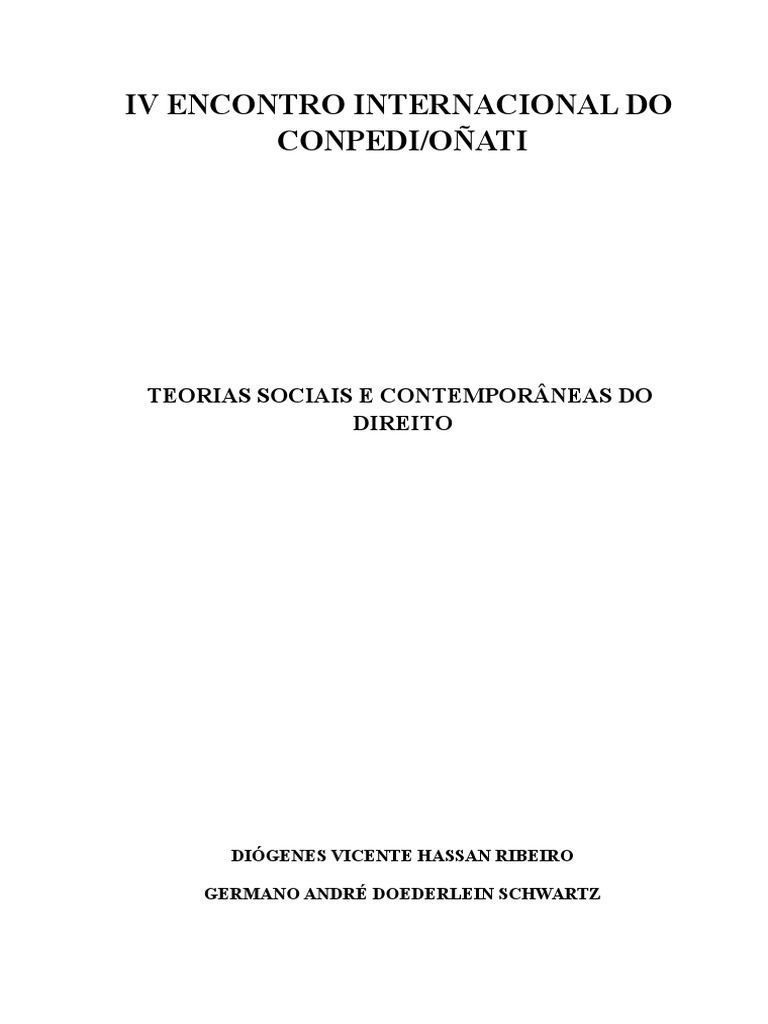 IV ENCONTRO INTERNACIONAL DO CONPEDI/OÑATI

TEORIAS SOCIAIS E CONTEMPORÂNEAS DO DIREITO

DIÓGENES VICENTE HASSAN RIBEIRO

GERMANO ANDRÉ DOEDERLEIN SCHWARTZ